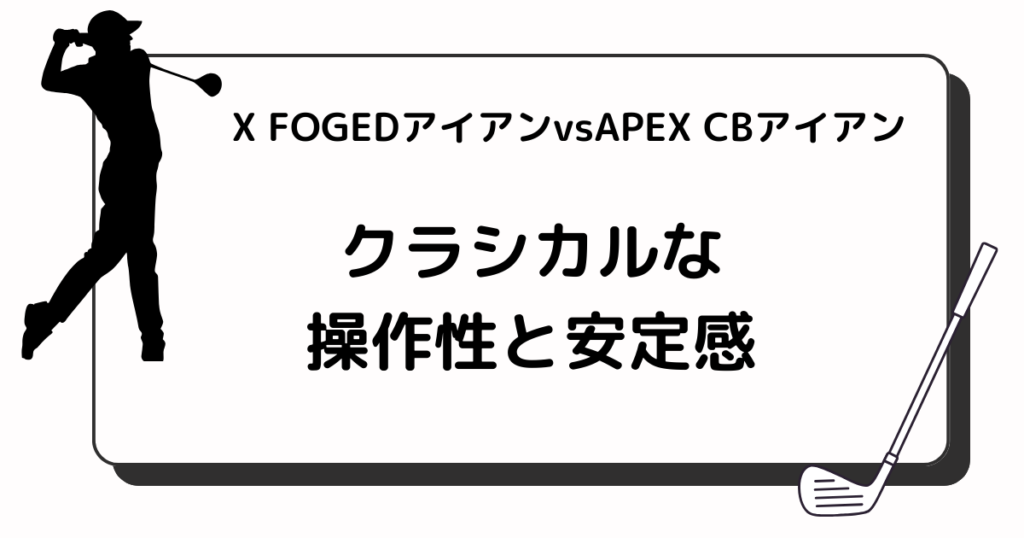 X FOGEDアイアンvsAPEX CBアイアン

クラシカルな
操作性と安定感